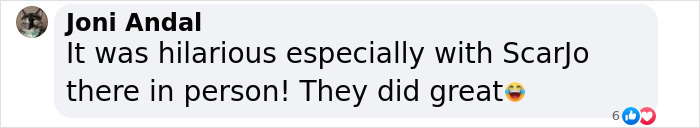 Joni Andal
It was hilarious especially with ScarJo there in person! They did great😂

6